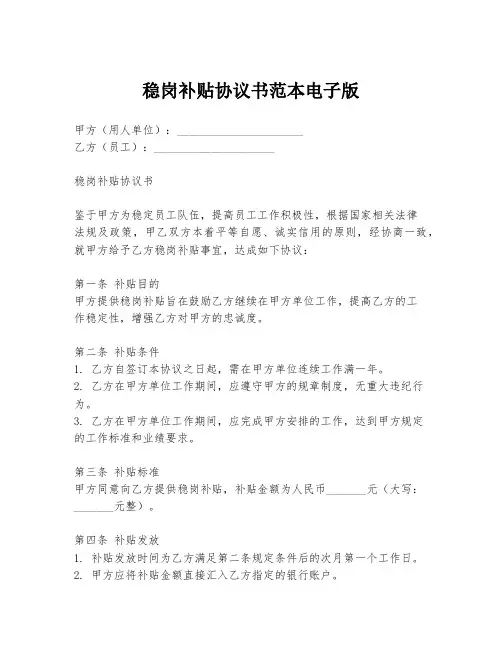 稳岗补贴协议书范本电子版

甲方（用人单位）：______________________
乙方（员工）：______________________

稳岗补贴协议书

鉴于甲方为稳定员工队伍，提高员工工作积极性，根据国家相关法律法规及政策，甲乙双方本着平等自愿、诚实信用的原则，经协商一致，就甲方给予乙方稳岗补贴事宜，达成如下协议：

第一条 补贴目的
甲方提供稳岗补贴旨在鼓励乙方继续在甲方单位工作，提高乙方的工作稳定性，增强乙方对甲方的忠诚度。

第二条 补贴条件
1. 乙方自签订本协议之日起，需在甲方单位连续工作满一年。
2. 乙方在甲方单位工作期间，应遵守甲方的规章制度，无重大违纪行为。
3. 乙方在甲方单位工作期间，应完成甲方安排的工作，达到甲方规定的工作标准和业绩要求。

第三条 补贴标准
甲方同意向乙方提供稳岗补贴，补贴金额为人民币_______元（大写：_______元整）。

第四条 补贴发放
1. 补贴发放时间为乙方满足第二条规定条件后的次月第一个工作日。
2. 甲方应将补贴金额直接汇入乙方指定的银行账户。